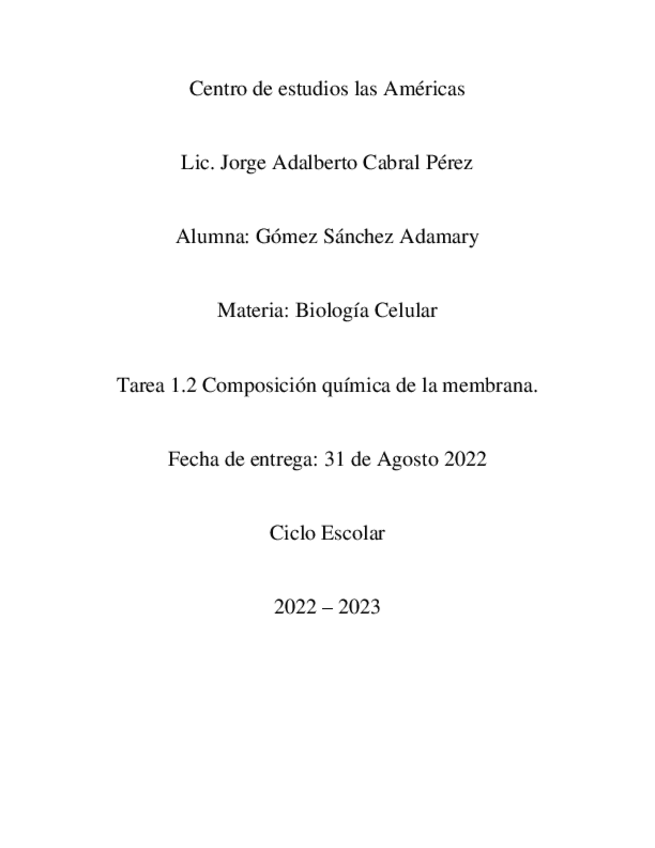 Centro de estudios las Américas

Lic. Jorge Adalberto Cabral Pérez

Alumna: Gómez Sánchez Adamary

Materia: Biología Celular

Tarea 1.2 Composición química de la membrana.

Fecha de entrega: 31 de Agosto 2022

Ciclo Escolar

2022 – 2023